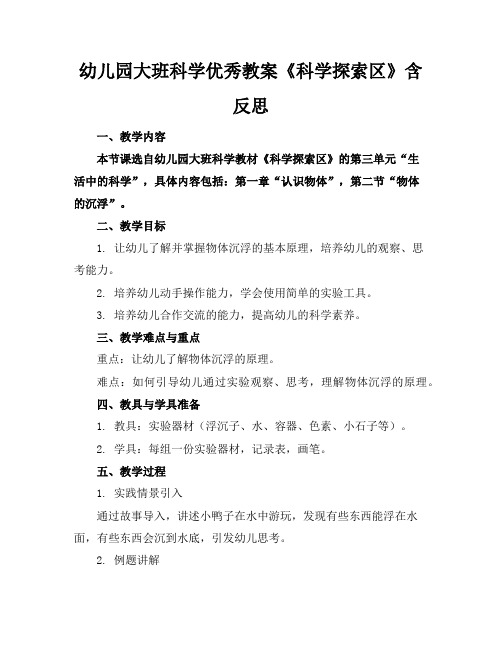 幼儿园大班科学优秀教案《科学探索区》含反思

一、教学内容

本节课选自幼儿园大班科学教材《科学探索区》的第三单元“生活中的科学”，具体内容包括：第一章“认识物体”，第二节“物体的沉浮”。

二、教学目标

1. 让幼儿了解并掌握物体沉浮的基本原理，培养幼儿的观察、思考能力。

2. 培养幼儿动手操作能力，学会使用简单的实验工具。

3. 培养幼儿合作交流的能力，提高幼儿的科学素养。

三、教学难点与重点

重点：让幼儿了解物体沉浮的原理。

难点：如何引导幼儿通过实验观察、思考，理解物体沉浮的原理。

四、教具与学具准备

1. 教具：实验器材（浮沉子、水、容器、色素、小石子等）。

2. 学具：每组一份实验器材，记录表，画笔。

五、教学过程

1. 实践情景引入

通过故事导入，讲述小鸭子在水中游玩，发现有些东西能浮在水面，有些东西会沉到水底，引发幼儿思考。

2. 例题讲解